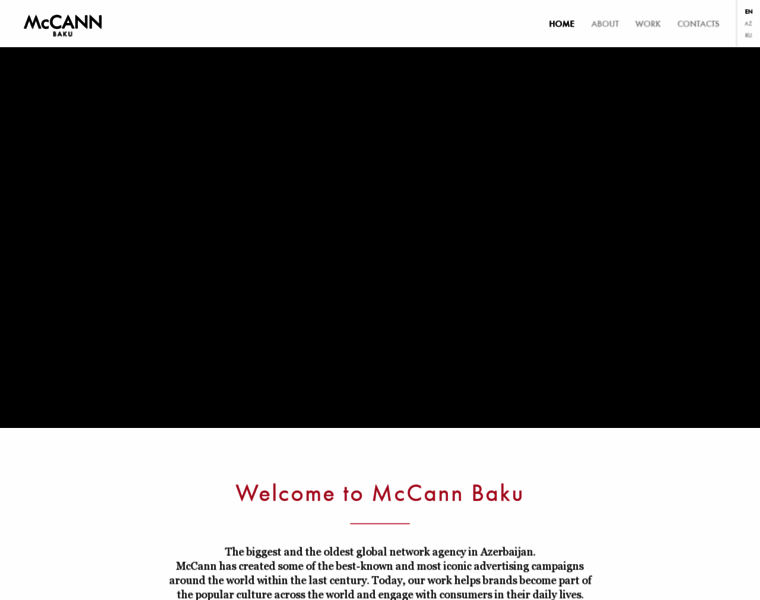 McCANN
BAKU

HOME ABOUT WORK CONTACTS

EN
AZ
RU

Welcome to McCann Baku

The biggest and the oldest global network agency in Azerbaijan.
McCann has created some of the best-known and most iconic advertising campaigns around the world within the last century. Today, our work helps brands become part of the popular culture across the world and engage with consumers in their daily lives.